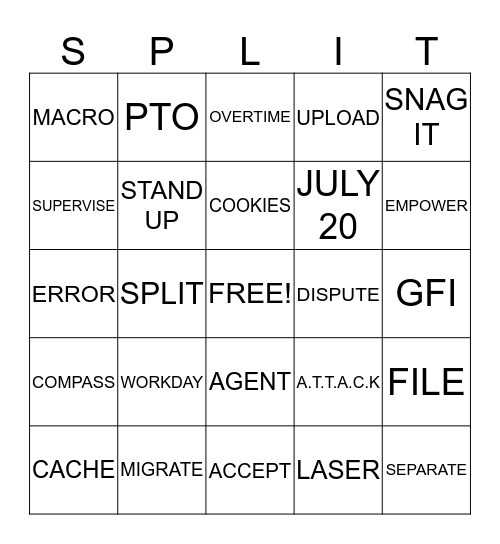 | S | P | L | I | T |
|---|---|---|---|---|
| MACRO | PTO | OVERTIME | UPLOAD | SNAG IT |
| SUPERVISE | STAND UP | COOKIES | JULY 20 | EMPOWER |
| ERROR | SPLIT | FREE! | DISPUTE | GFI |
| COMPASS | WORKDAY | AGENT | A.T.T.A.C.K | FILE |
| CACHE | MIGRATE | ACCEPT | LASER | SEPARATE |